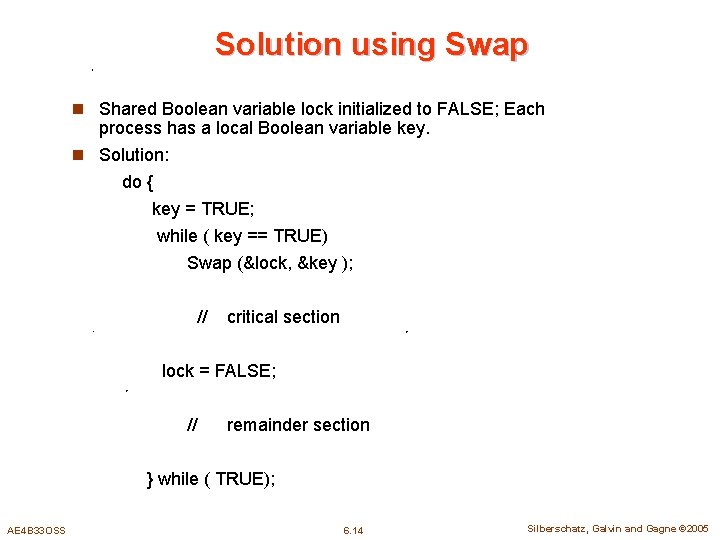 Solution using Swap

Shared Boolean variable lock initialized to FALSE; Each process has a local Boolean variable key.

Solution:

do {
key = TRUE;
while ( key == TRUE)
Swap (&lock, &key );

// critical section

lock = FALSE;

// remainder section

} while ( TRUE);

AE4B33OSS 6.14 Silberschatz, Galvin and Gagne ©2005